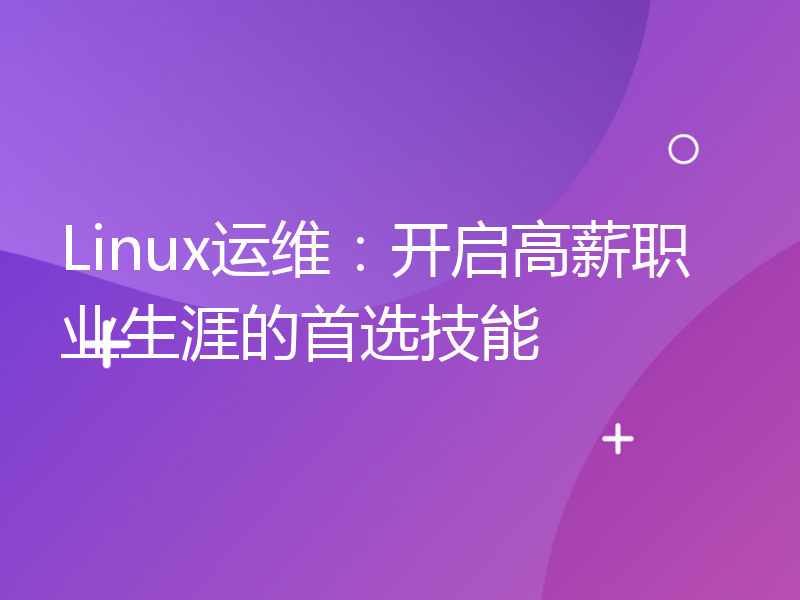 Linux运维：开启高薪职业生涯的首选技能